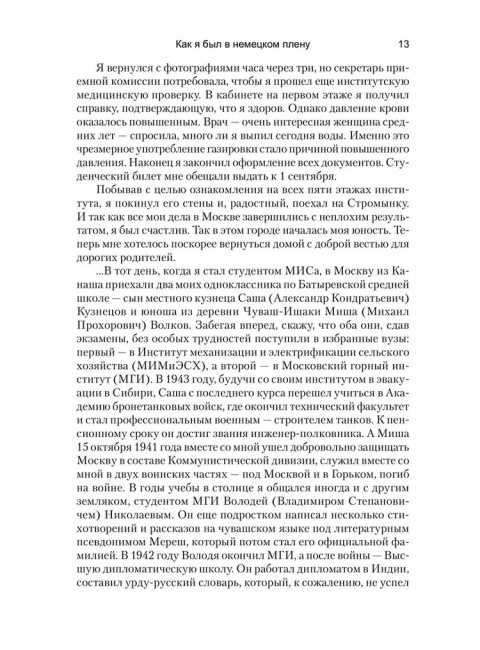 Как я был в немецком плену 13

Я вернулся с фотографиями часа через три, но секретарь приемной комиссии потребовала, чтобы я прошел еще институтскую медицинскую проверку. В кабинете на первом этаже я получил справку, подтверждающую, что я здоров. Однако давление крови оказалось повышенным. Врач — очень интересная женщина средних лет — спросила, много ли я выпил сегодня воды. Именно это чрезмерное употребление газировки стало причиной повышенного давления. Наконец я закончил оформление всех документов. Студенческий билет мне обещали выдать к 1 сентября.

Побывав с целью ознакомления на всех пяти этажах института, я покинул его стены и, радостный, поехал на Стромынку. И так как все мои дела в Москве завершились с неплохим результатом, я был счастлив. Так в этом городе началась моя юность. Теперь мне хотелось поскорее вернуться домой с доброй вестью для дорогих родителей.

...В тот день, когда я стал студентом МИСа, в Москву из Канаша приехали два моих одноклассника по Батыревской средней школе — сын местного кузнеца Саша (Александр Кондратьевич) Кузнецов и юноша из деревни Чуваш-Ишаки Миша (Михаил Прохорович) Волков. Забегая вперед, скажу, что оба они, сдав экзамены, без особых трудностей поступили в избранные вузы: первый — в Институт механизации и электрификации сельского хозяйства (МИМиЭСХ), а второй — в Московский горный институт (МГИ). В 1943 году, будучи со своим институтом в эвакуации в Сибири, Саша с последнего курса перешел учиться в Академию бронетанковых войск, где окончил технический факультет и стал профессиональным военным — строителем танков. К пенсионному сроку он достиг звания инженер-полковника. А Миша 15 октября 1941 года вместе со мной ушел добровольно защищать Москву в составе Коммунистической дивизии, служил вместе со мной в двух воинских частях — под Москвой и в Горьком, погиб на войне. В годы учебы в столице я общался иногда и с другим земляком, студентом МГИ Володей (Владимиром Степановичем) Николаевым. Он еще подростком написал несколько стихотворений и рассказов на чувашском языке под литературным псевдонимом Мереш, который потом стал его официальной фамилией. В 1942 году Володя окончил МГИ, а после войны — Высшую дипломатическую школу. Он работал дипломатом в Индии, составил урду-русский словарь, который, к сожалению, не успел